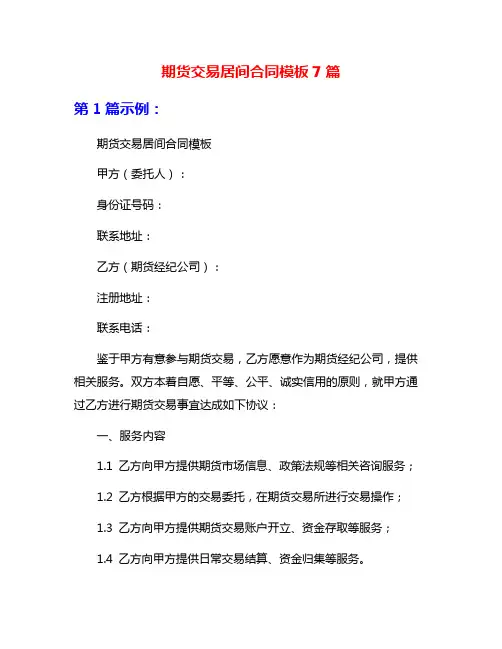 期货交易居间合同模板 7 篇

第 1 篇示例：

期货交易居间合同模板

甲方（委托人）：

身份证号码：

联系地址：

乙方（期货经纪公司）：

注册地址：

联系电话：

鉴于甲方有意参与期货交易，乙方愿意作为期货经纪公司，提供相关服务。双方本着自愿、平等、公平、诚实信用的原则，就甲方通过乙方进行期货交易事宜达成如下协议：

一、服务内容

1.1 乙方向甲方提供期货市场信息、政策法规等相关咨询服务；

1.2 乙方根据甲方的交易委托，在期货交易所进行交易操作；

1.3 乙方向甲方提供期货交易账户开立、资金存取等服务；

1.4 乙方向甲方提供日常交易结算、资金归集等服务。